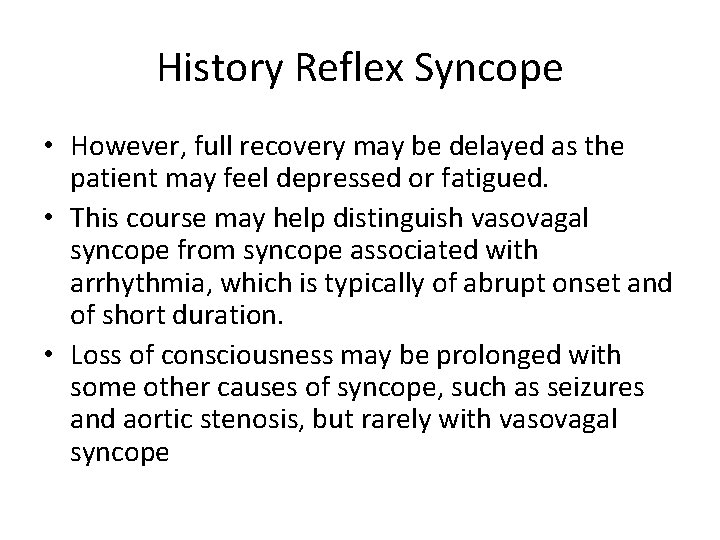 History Reflex Syncope

• However, full recovery may be delayed as the patient may feel depressed or fatigued.
• This course may help distinguish vasovagal syncope from syncope associated with arrhythmia, which is typically of abrupt onset and of short duration.
• Loss of consciousness may be prolonged with some other causes of syncope, such as seizures and aortic stenosis, but rarely with vasovagal syncope